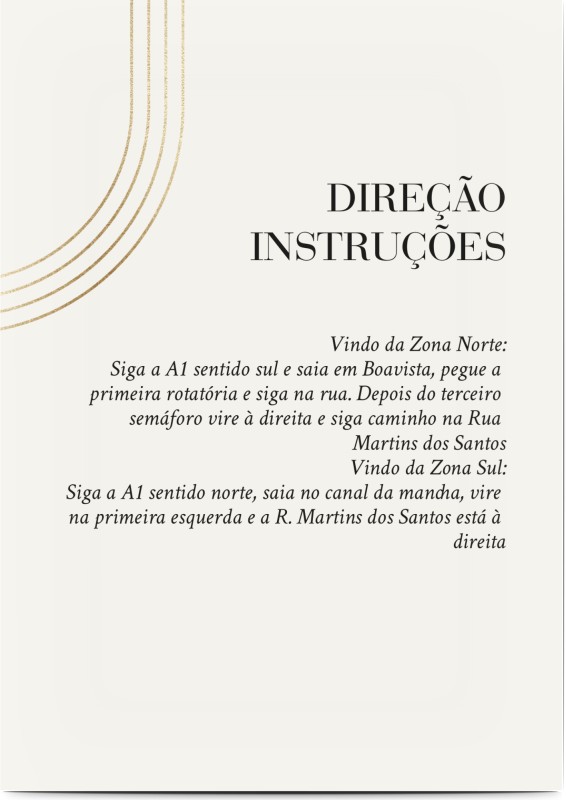 DIREÇÃO
INSTRUÇÕES

Vindo da Zona Norte:
Siga a A1 sentido sul e saia em Boavista, pegue a primeira rotatória e siga na rua. Depois do terceiro semáforo vire à direita e siga caminho na Rua Martins dos Santos

Vindo da Zona Sul:
Siga a A1 sentido norte, saia no canal da mancha, vire na primeira esquerda e a R. Martins dos Santos está à direita